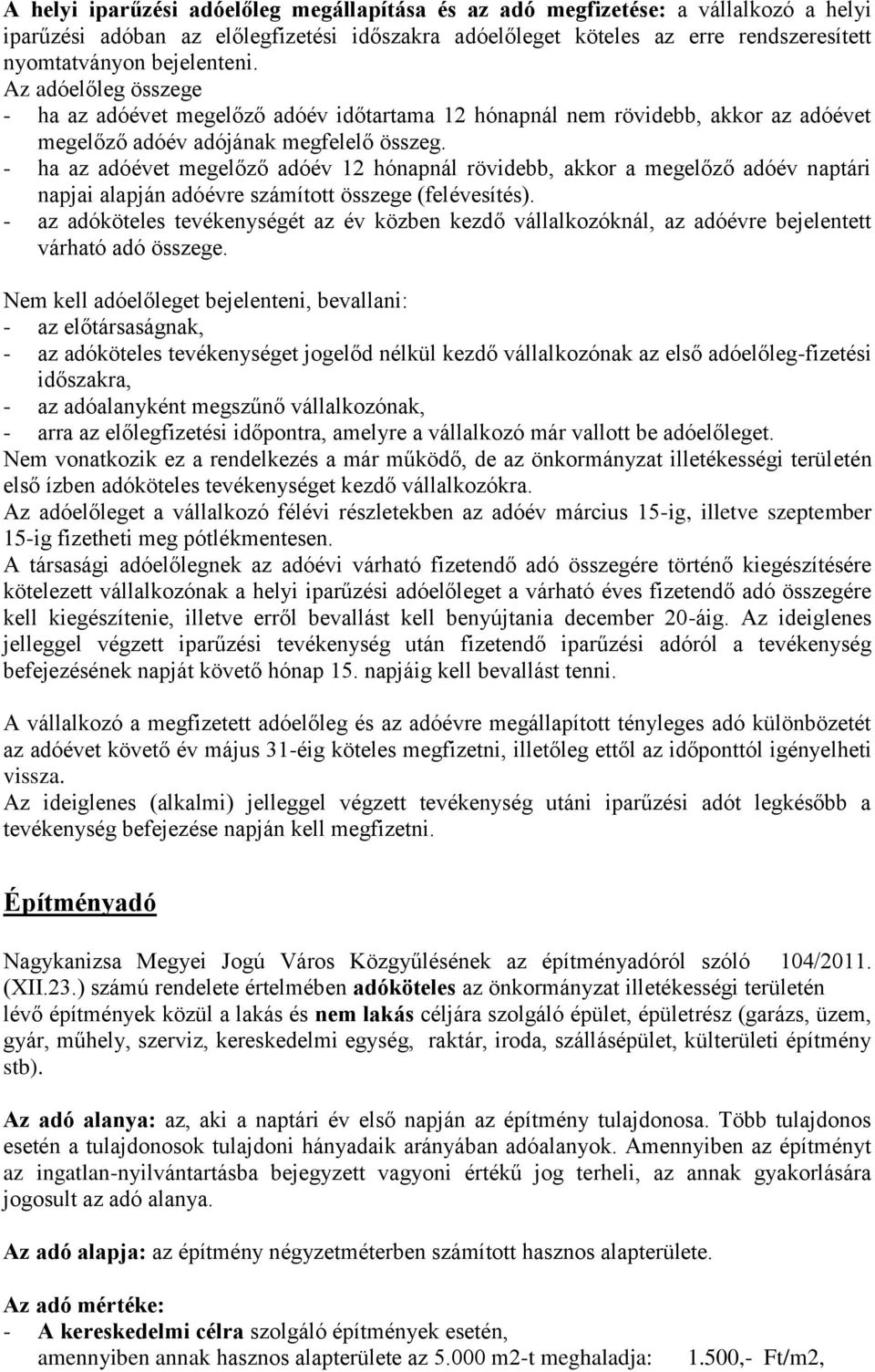 A helyi iparűzési adóelőleg megállapítása és az adó megfizetése: a vállalkozó a helyi iparűzési adóban az előlegfizetési időszakra adóelőleget köteles az erre rendszeresített nyomtatványon bejelenteni.
Az adóelőleg összege
- ha az adóévet megelőző adóév időtartama 12 hónapnál nem rövidebb, akkor az adóévet megelőző adóév adójának megfelelő összeg.
- ha az adóévet megelőző adóév 12 hónapnál rövidebb, akkor a megelőző adóév naptári napjai alapján adóévre számított összege (felévesítés).
- az adóköteles tevékenységét az év közben kezdő vállalkozóknál, az adóévre bejelentett várható adó összege.

Nem kell adóelőleget bejelenteni, bevallani:
- az előtársaságnak,
- az adóköteles tevékenységet jogelőd nélkül kezdő vállalkozónak az első adóelőleg-fizetési időszakra,
- az adóalanyként megszűnő vállalkozónak,
- arra az előlegfizetési időpontra, amelyre a vállalkozó már vallott be adóelőleget.
Nem vonatkozik ez a rendelkezés a már működő, de az önkormányzat illetékességi területén első ízben adóköteles tevékenységet kezdő vállalkozókra.
Az adóelőleget a vállalkozó félévi részletekben az adóév március 15-ig, illetve szeptember 15-ig fizetheti meg pótlékmentesen.
A társasági adóelőlegnek az adóévi várható fizetendő adó összegére történő kiegészítésére kötelezett vállalkozónak a helyi iparűzési adóelőleget a várható éves fizetendő adó összegére kell kiegészítenie, illetve erről bevallást kell benyújtania december 20-áig. Az ideiglenes jelleggel végzett iparűzési tevékenység után fizetendő iparűzési adóról a tevékenység befejezésének napját követő hónap 15. napjáig kell bevallást tenni.

A vállalkozó a megfizetett adóelőleg és az adóévre megállapított tényleges adó különbözetét az adóévet követő év május 31-éig köteles megfizetni, illetőleg ettől az időponttól igényelheti vissza.
Az ideiglenes (alkalmi) jelleggel végzett tevékenység utáni iparűzési adót legkésőbb a tevékenység befejezése napján kell megfizetni.

Építményadó

Nagykanizsa Megyei Jogú Város Közgyűlésének az építményadóról szóló 104/2011. (XII.23.) számú rendelete értelmében adóköteles az önkormányzat illetékességi területén lévő építmények közül a lakás és nem lakás céljára szolgáló épület, épületrész (garázs, üzem, gyár, műhely, szerviz, kereskedelmi egység, raktár, iroda, szállásépület, külterületi építmény stb).

Az adó alanya: az, aki a naptári év első napján az építmény tulajdonosa. Több tulajdonos esetén a tulajdonosok tulajdoni hányadaik arányában adóalanyok. Amennyiben az építményt az ingatlan-nyilvántartásba bejegyzett vagyoni értékű jog terheli, az annak gyakorlására jogosult az adó alanya.

Az adó alapja: az építmény négyzetméterben számított hasznos alapterülete.

Az adó mértéke:
- A kereskedelmi célra szolgáló építmények esetén, amennyiben annak hasznos alapterülete az 5.000 m2-t meghaladja: 1.500,- Ft/m2,